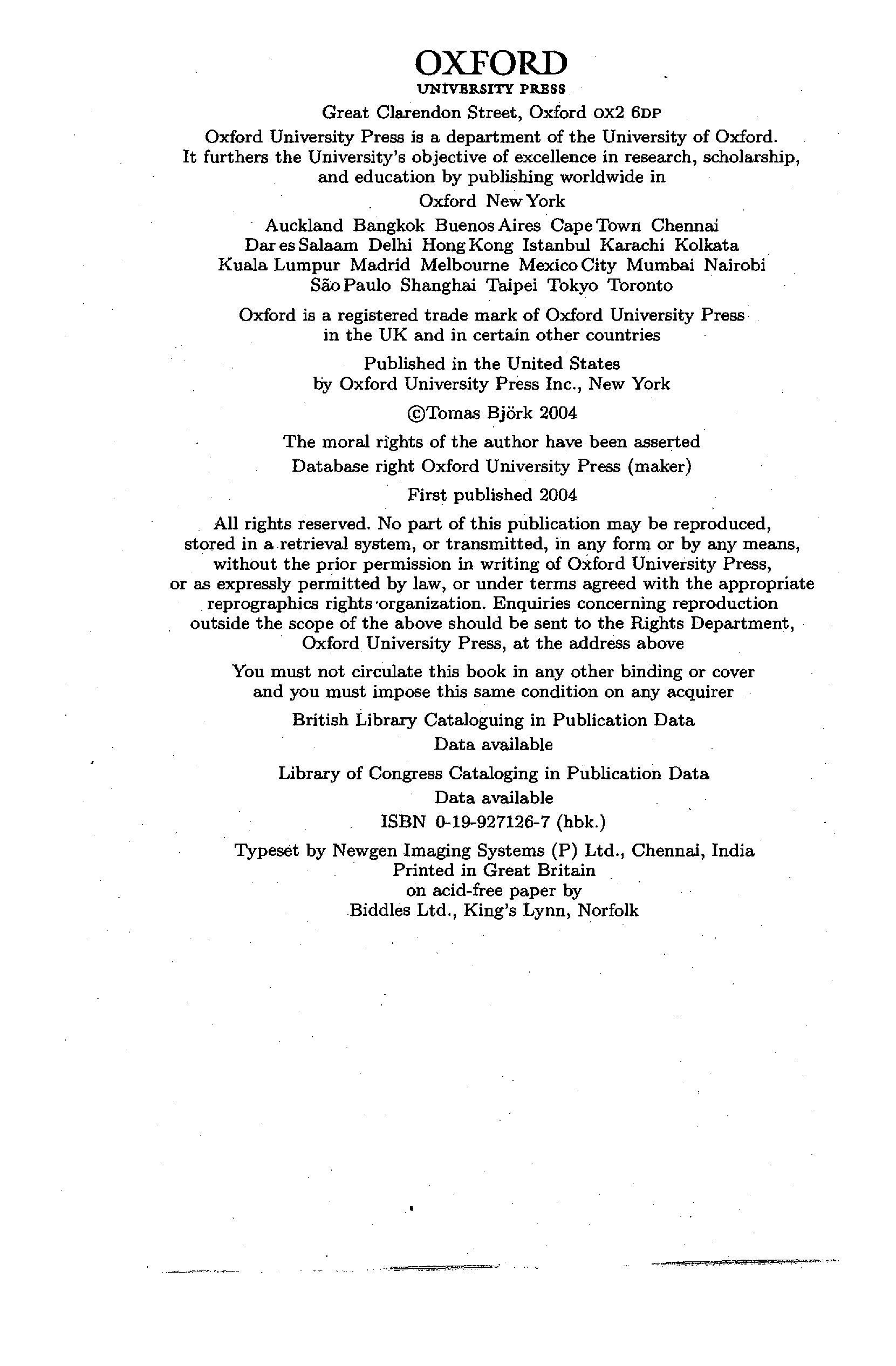 OXFORD
UNIVERSITY PRESS

Great Clarendon Street, Oxford OX2 6DP

Oxford University Press is a department of the University of Oxford. It furthers the University's objective of excellence in research, scholarship, and education by publishing worldwide in

Oxford New York

Auckland Bangkok Buenos Aires Cape Town Chennai Dar es Salaam Delhi Hong Kong Istanbul Karachi Kolkata Kuala Lumpur Madrid Melbourne Mexico City Mumbai Nairobi São Paulo Shanghai Taipei Tokyo Toronto

Oxford is a registered trade mark of Oxford University Press in the UK and in certain other countries

Published in the United States by Oxford University Press Inc., New York

©Tomas Björk 2004

The moral rights of the author have been asserted

Database right Oxford University Press (maker)

First published 2004

All rights reserved. No part of this publication may be reproduced, stored in a retrieval system, or transmitted, in any form or by any means, without the prior permission in writing of Oxford University Press, or as expressly permitted by law, or under terms agreed with the appropriate reprographics rights organization. Enquiries concerning reproduction outside the scope of the above should be sent to the Rights Department, Oxford University Press, at the address above

You must not circulate this book in any other binding or cover and you must impose this same condition on any acquirer

British Library Cataloguing in Publication Data
Data available

Library of Congress Cataloging in Publication Data
Data available

ISBN 0-19-927126-7 (hbk.)

Typeset by Newgen Imaging Systems (P) Ltd., Chennai, India
Printed in Great Britain
on acid-free paper by
Biddles Ltd., King's Lynn, Norfolk